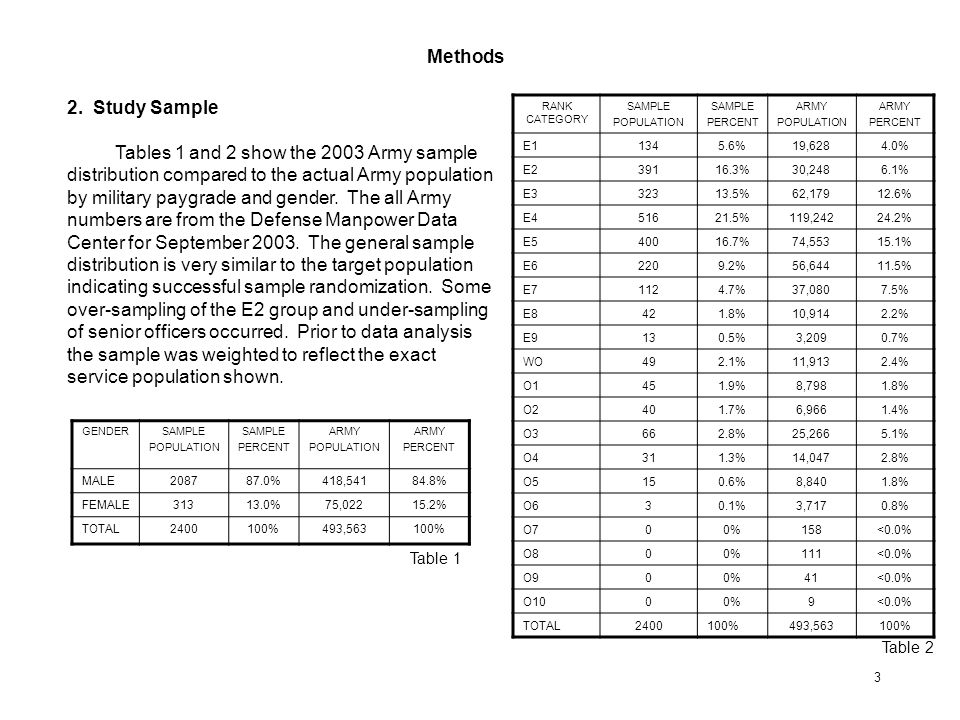 Methods

2. Study Sample

Tables 1 and 2 show the 2003 Army sample distribution compared to the actual Army population by military paygrade and gender. The all Army numbers are from the Defense Manpower Data Center for September 2003. The general sample distribution is very similar to the target population indicating successful sample randomization. Some over-sampling of the E2 group and under-sampling of senior officers occurred. Prior to data analysis the sample was weighted to reflect the exact service population shown.

| GENDER | SAMPLE POPULATION | SAMPLE PERCENT | ARMY POPULATION | ARMY PERCENT |
|---|---|---|---|---|
| MALE | 2087 | 87.0% | 418,541 | 84.8% |
| FEMALE | 313 | 13.0% | 75,022 | 15.2% |
| TOTAL | 2400 | 100% | 493,563 | 100% |

Table 1

| RANK CATEGORY | SAMPLE POPULATION | SAMPLE PERCENT | ARMY POPULATION | ARMY PERCENT |
|---|---|---|---|---|
| E1 | 134 | 5.6% | 19,628 | 4.0% |
| E2 | 391 | 16.3% | 30,248 | 6.1% |
| E3 | 323 | 13.5% | 62,179 | 12.6% |
| E4 | 516 | 21.5% | 119,242 | 24.2% |
| E5 | 400 | 16.7% | 74,553 | 15.1% |
| E6 | 220 | 9.2% | 56,644 | 11.5% |
| E7 | 112 | 4.7% | 37,080 | 7.5% |
| E8 | 42 | 1.8% | 10,914 | 2.2% |
| E9 | 13 | 0.5% | 3,209 | 0.7% |
| WO | 49 | 2.1% | 11,913 | 2.4% |
| O1 | 45 | 1.9% | 8,798 | 1.8% |
| O2 | 40 | 1.7% | 6,966 | 1.4% |
| O3 | 66 | 2.8% | 25,266 | 5.1% |
| O4 | 31 | 1.3% | 14,047 | 2.8% |
| O5 | 15 | 0.6% | 8,840 | 1.8% |
| O6 | 3 | 0.1% | 3,717 | 0.8% |
| O7 | 0 | 0% | 158 | <0.0% |
| O8 | 0 | 0% | 111 | <0.0% |
| O9 | 0 | 0% | 41 | <0.0% |
| O10 | 0 | 0% | 9 | <0.0% |
| TOTAL | 2400 | 100% | 493,563 | 100% |

Table 2

3